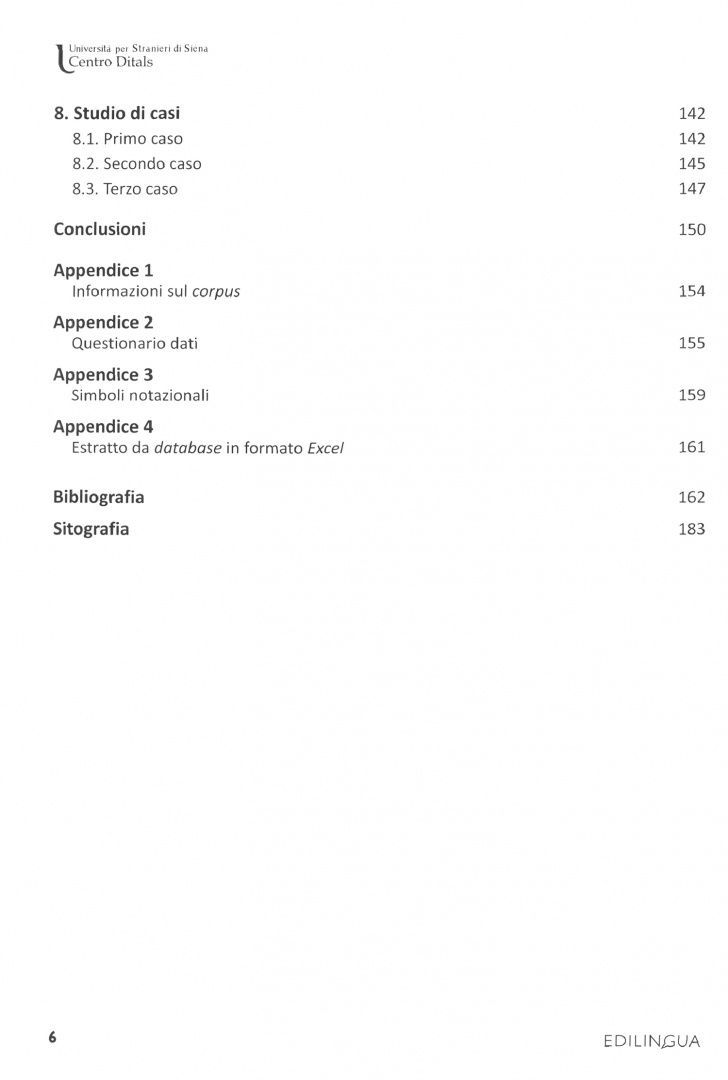 Università per Stranieri di Siena
Centro Ditals

8. Studio di casi 142
8.1. Primo caso 142
8.2. Secondo caso 145
8.3. Terzo caso 147

Conclusioni 150

Appendice 1
Informazioni sul corpus 154

Appendice 2
Questionario dati 155

Appendice 3
Simboli notazionali 159

Appendice 4
Estratto da database in formato Excel 161

Bibliografia 162

Sitografia 183

6

EDILINGUA